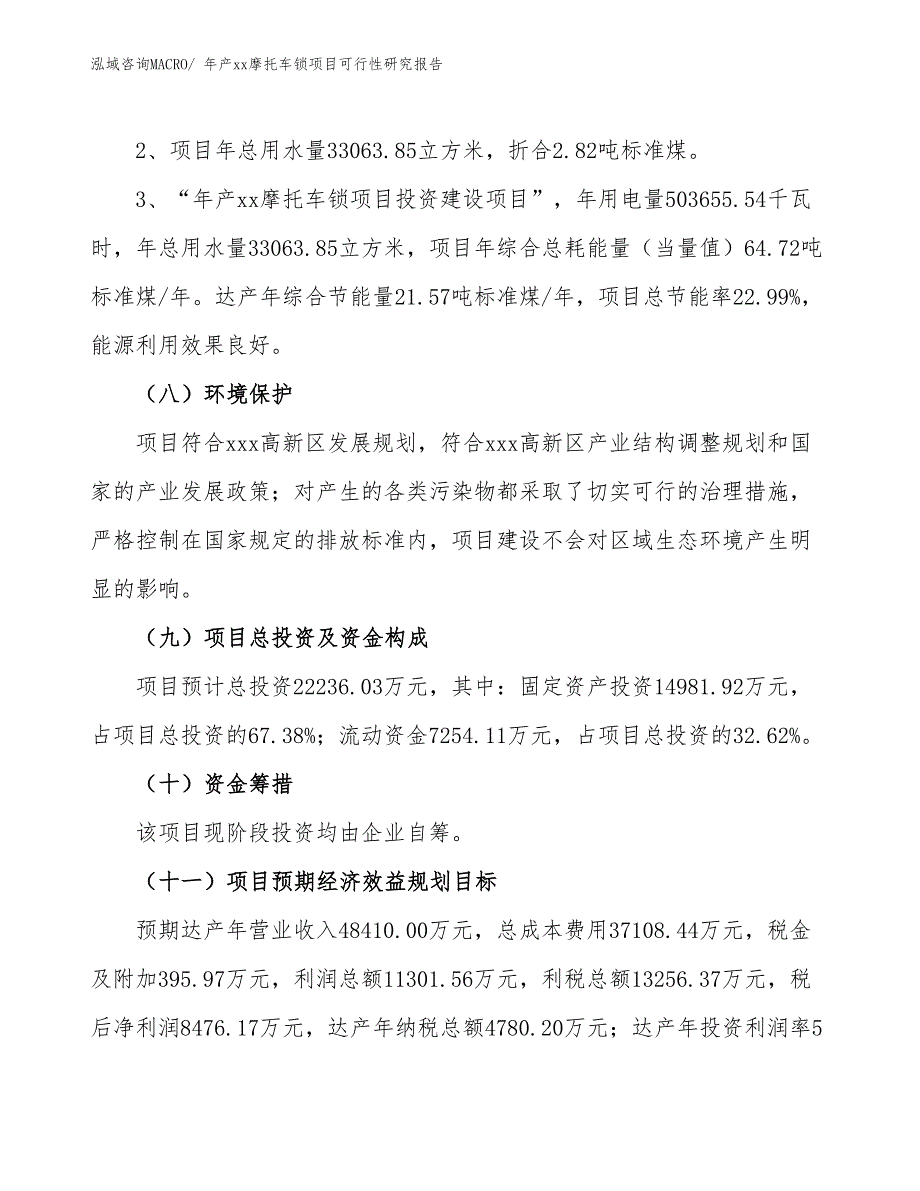 泓域咨询MACRO/ 年产xx摩托车锁项目可行性研究报告

2、项目年总用水量33063.85立方米，折合2.82吨标准煤。

3、“年产xx摩托车锁项目投资建设项目”，年用电量503655.54千瓦时，年总用水量33063.85立方米，项目年综合总耗能量（当量值）64.72吨标准煤/年。达产年综合节能量21.57吨标准煤/年，项目总节能率22.99%，能源利用效果良好。

（八）环境保护

项目符合xxx高新区发展规划，符合xxx高新区产业结构调整规划和国家的产业发展政策；对产生的各类污染物都采取了切实可行的治理措施，严格控制在国家规定的排放标准内，项目建设不会对区域生态环境产生明显的影响。

（九）项目总投资及资金构成

项目预计总投资22236.03万元，其中：固定资产投资14981.92万元，占项目总投资的67.38%；流动资金7254.11万元，占项目总投资的32.62%。

（十）资金筹措

该项目现阶段投资均由企业自筹。

（十一）项目预期经济效益规划目标

预期达产年营业收入48410.00万元，总成本费用37108.44万元，税金及附加395.97万元，利润总额11301.56万元，利税总额13256.37万元，税后净利润8476.17万元，达产年纳税总额4780.20万元；达产年投资利润率5